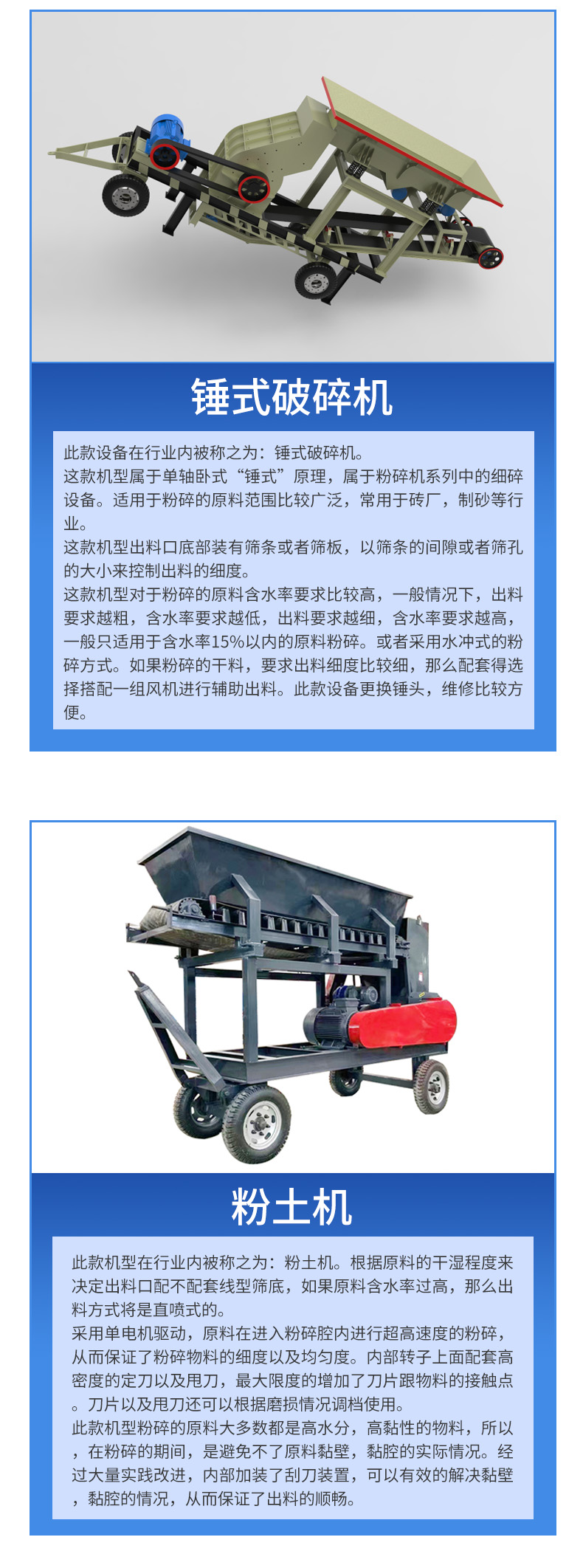 锤式破碎机

此款设备在行业内被称之为：锤式破碎机。
这款机型属于单轴卧式“锤式”原理，属于粉碎机系列中的细碎设备。适用于粉碎的原料范围比较广泛，常用于砖厂，制砂等行业。
这款机型出料口底部装有筛条或者筛板，以筛条的间隙或者筛孔的大小来控制出料的细度。
这款机型对于粉碎的原料含水率要求比较高，一般情况下，出料要求越粗，含水率要求越低，出料要求越细，含水率要求越高，一般只适用于含水率15%以内的原料粉碎。或者采用水冲式的粉碎方式。如果粉碎的干料，要求出料细度比较细，那么配套得选择搭配一组风机进行辅助出料。此款设备更换锤头，维修比较方便。

粉土机

此款机型在行业内被称之为：粉土机。根据原料的干湿程度来决定出料口配不配套线型筛底，如果原料含水率过高，那么出料方式将是直喷式的。
采用单电机驱动，原料在进入粉碎腔内进行超高速度的粉碎，从而保证了粉碎物料的细度以及均匀度。内部转子上面配套高密度的定刀以及甩刀，最大限度的增加了刀片跟物料的接触点。刀片以及甩刀还可以根据磨损情况调档使用。
此款机型粉碎的原料大多数都是高水分，高黏性的物料，所以，在粉碎的期间，是避免不了原料黏壁，黏腔的实际情况。经过大量实践改进，内部加装了刮刀装置，可以有效的解决黏壁，黏腔的情况，从而保证了出料的顺畅。